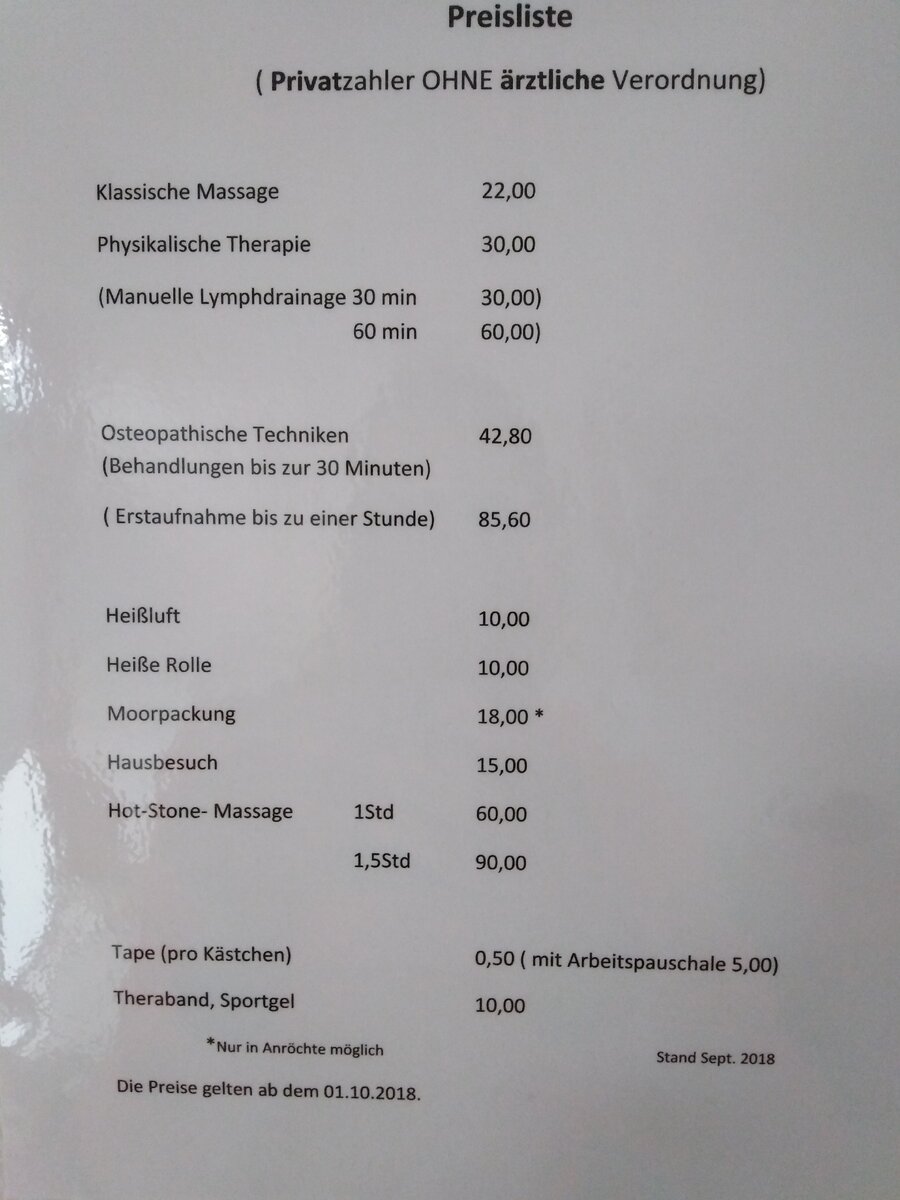 Preisliste

( Privatzahler OHNE ärztliche Verordnung)

Klassische Massage 22,00

Physikalische Therapie 30,00

(Manuelle Lymphdrainage 30 min 30,00)
60 min 60,00)

Osteopathische Techniken 42,80
(Behandlungen bis zur 30 Minuten)

( Erstaufnahme bis zu einer Stunde) 85,60

Heißluft 10,00

Heiße Rolle 10,00

Moorpackung 18,00 *

Hausbesuch 15,00

Hot-Stone- Massage 1Std 60,00
1,5Std 90,00

Tape (pro Kästchen) 0,50 ( mit Arbeitspauschale 5,00)

Theraband, Sportgel 10,00

*Nur in Anröchte möglich

Stand Sept. 2018

Die Preise gelten ab dem 01.10.2018.